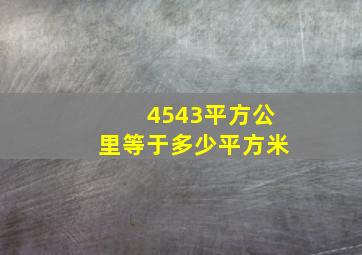 4543平方公里等于多少平方米